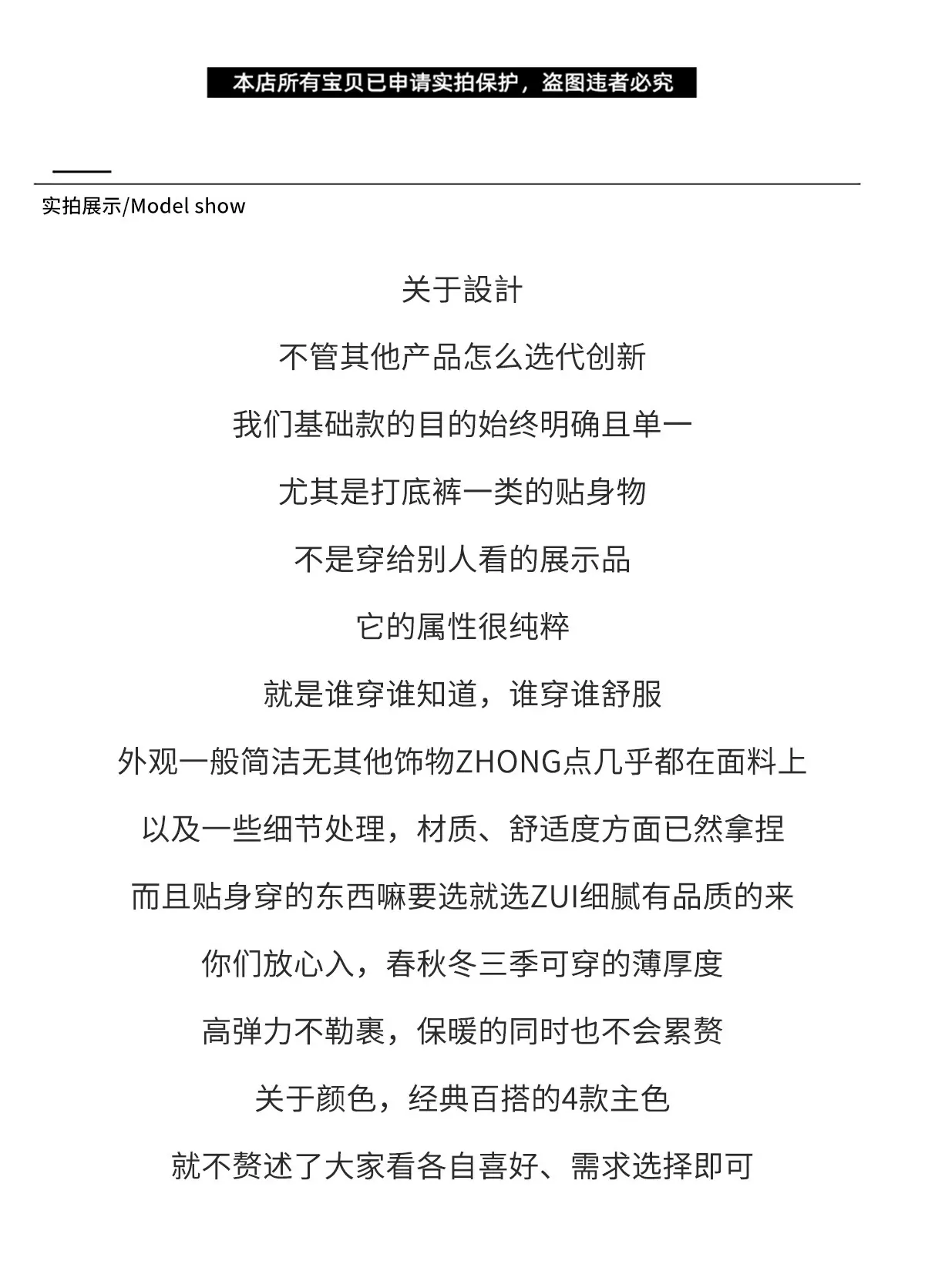 本店所有宝贝已申请实拍保护，盗图违者必究

实拍展示/Model show

关于設計

不管其他产品怎么迭代创新

我们基础款的目的始终明确且单一

尤其是打底裤一类的贴身物

不是穿给别人看的展示品

它的属性很纯粹

就是谁穿谁知道，谁穿谁舒服

外观一般简洁无其他饰物ZHONG点几乎都在面料上

以及一些细节处理，材质、舒适度方面已然拿捏

而且贴身穿的东西嘛要选就选ZUI细腻有品质的来

你们放心入，春秋冬三季可穿的薄厚度

高弹力不勒裹，保暖的同时也不会累赘

关于颜色，经典百搭的4款主色

就不赘述了大家看各自喜好、需求选择即可